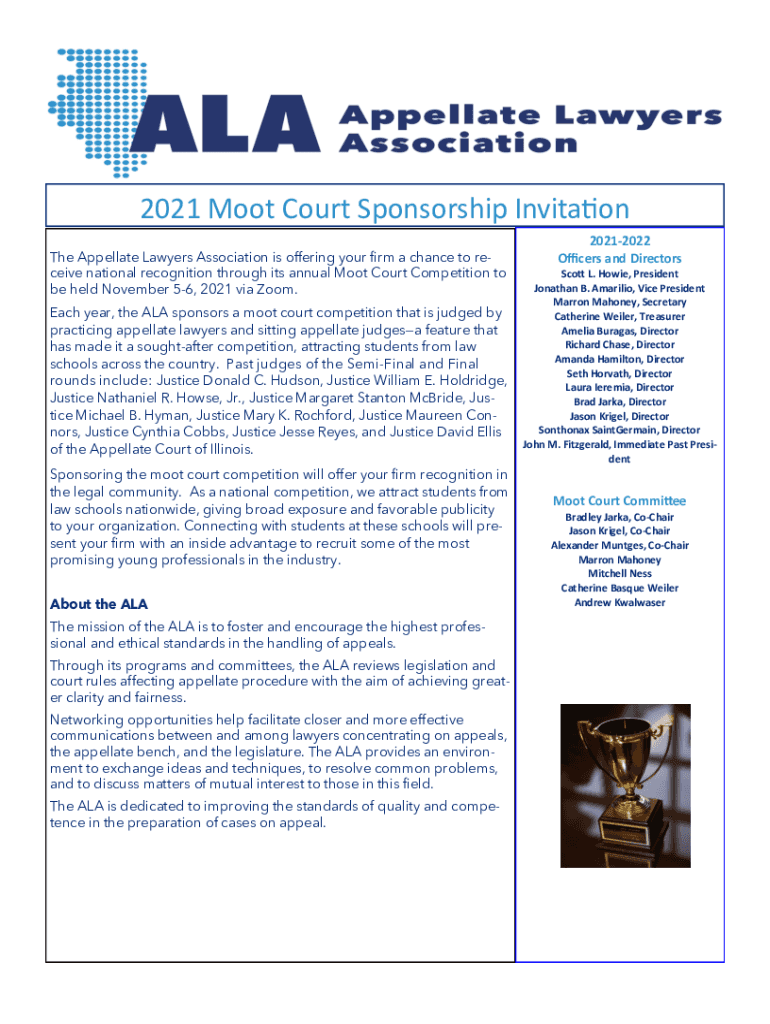 ALA Appellate Lawyers Association

2021 Moot Court Sponsorship Invitation

The Appellate Lawyers Association is offering your firm a chance to receive national recognition through its annual Moot Court Competition to be held November 5-6, 2021 via Zoom.

Each year, the ALA sponsors a moot court competition that is judged by practicing appellate lawyers and sitting appellate judges—a feature that has made it a sought-after competition, attracting students from law schools across the country. Past judges of the Semi-Final and Final rounds include: Justice Donald C. Hudson, Justice William E. Holdridge, Justice Nathaniel R. Howse, Jr., Justice Margaret Stanton McBride, Justice Michael B. Hyman, Justice Mary K. Rochford, Justice Maureen Connors, Justice Cynthia Cobbs, Justice Jesse Reyes, and Justice David Ellis of the Appellate Court of Illinois.

Sponsoring the moot court competition will offer your firm recognition in the legal community. As a national competition, we attract students from law schools nationwide, giving broad exposure and favorable publicity to your organization. Connecting with students at these schools will present your firm with an inside advantage to recruit some of the most promising young professionals in the industry.

About the ALA

The mission of the ALA is to foster and encourage the highest professional and ethical standards in the handling of appeals.

Through its programs and committees, the ALA reviews legislation and court rules affecting appellate procedure with the aim of achieving greater clarity and fairness.

Networking opportunities help facilitate closer and more effective communications between and among lawyers concentrating on appeals, the appellate bench, and the legislature. The ALA provides an environment to exchange ideas and techniques, to resolve common problems, and to discuss matters of mutual interest to those in this field.

The ALA is dedicated to improving the standards of quality and competence in the preparation of cases on appeal.

2021-2022
Officers and Directors
Scott L. Howie, President
Jonathan B. Amarilio, Vice President
Marron Mahoney, Secretary
Catherine Weiler, Treasurer
Amelia Buragas, Director
Richard Chase, Director
Amanda Hamilton, Director
Seth Horvath, Director
Laura Ieremia, Director
Brad Jarka, Director
Jason Krigel, Director
Sonthonax SaintGermain, Director
John M. Fitzgerald, Immediate Past President

Moot Court Committee
Bradley Jarka, Co-Chair
Jason Krigel, Co-Chair
Alexander Muntges, Co-Chair
Marron Mahoney
Mitchell Ness
Catherine Basque Weiler
Andrew Kwalwaser